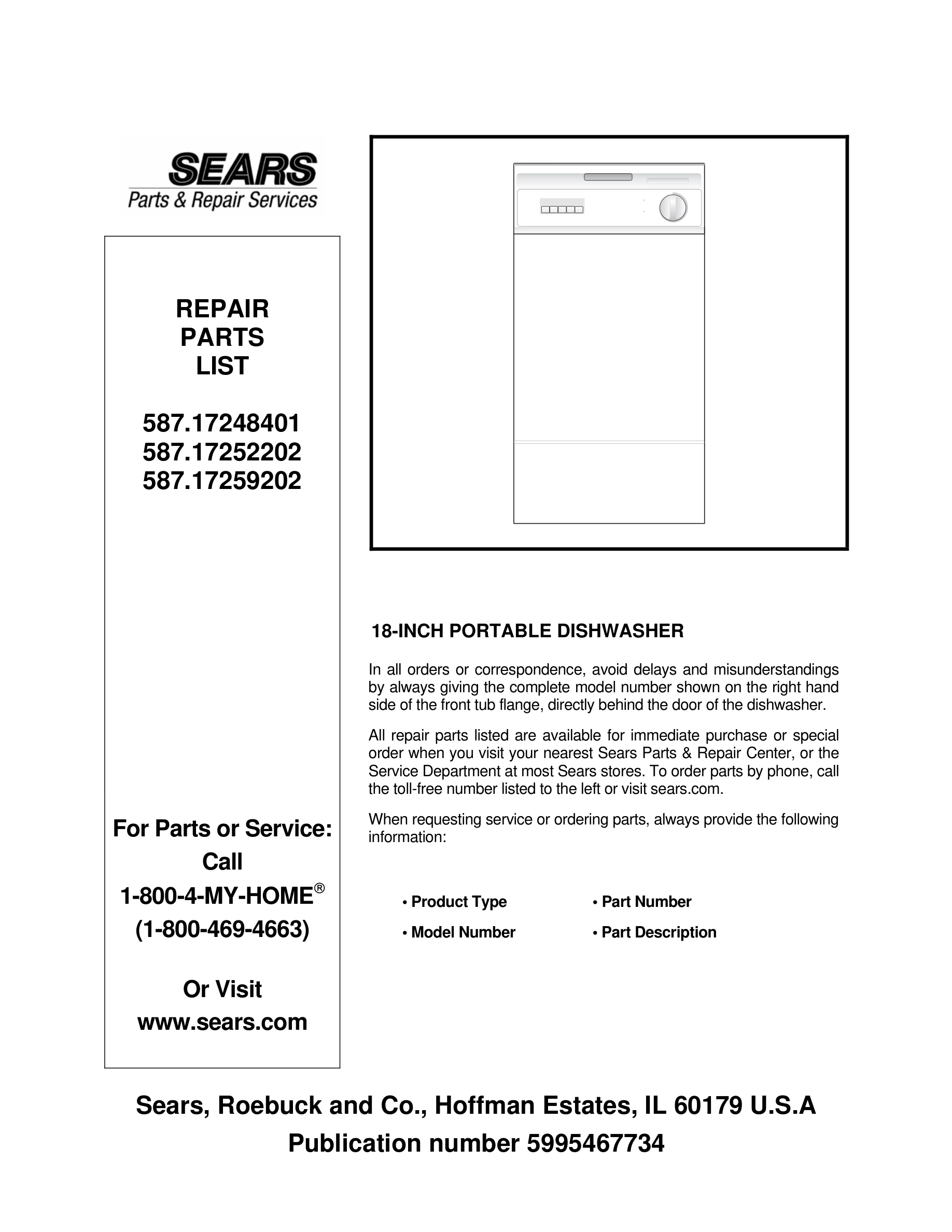 SEARS
Parts & Repair Services

REPAIR
PARTS
LIST

587.17248401
587.17252202
587.17259202

For Parts or Service:
Call
1-800-4-MY-HOME®
(1-800-469-4663)

Or Visit
www.sears.com

18-INCH PORTABLE DISHWASHER

In all orders or correspondence, avoid delays and misunderstandings by always giving the complete model number shown on the right hand side of the front tub flange, directly behind the door of the dishwasher.

All repair parts listed are available for immediate purchase or special order when you visit your nearest Sears Parts & Repair Center, or the Service Department at most Sears stores. To order parts by phone, call the toll-free number listed to the left or visit sears.com.

When requesting service or ordering parts, always provide the following information:

• Product Type
• Model Number
• Part Number
• Part Description

Sears, Roebuck and Co., Hoffman Estates, IL 60179 U.S.A
Publication number 5995467734